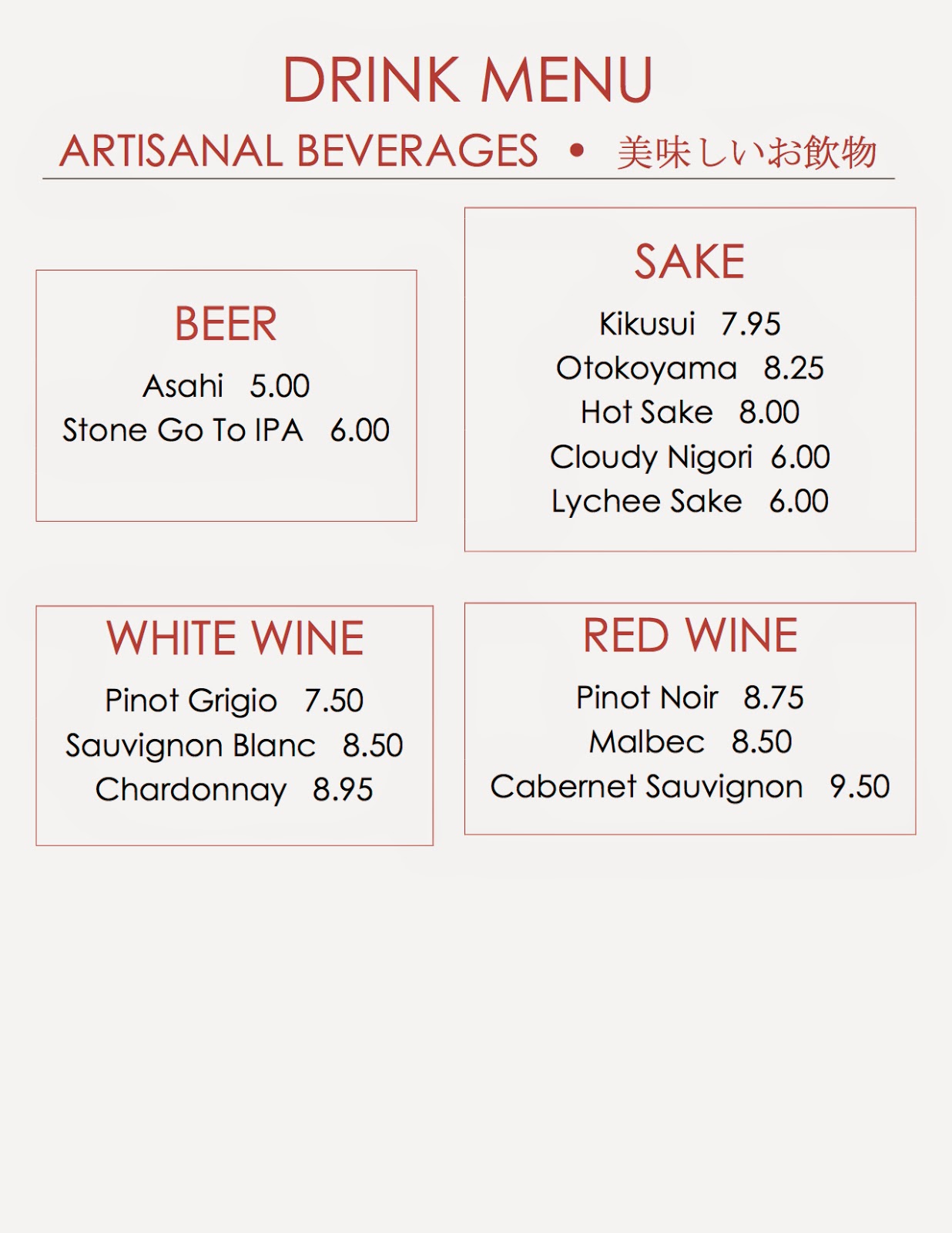 DRINK MENU

ARTISANAL BEVERAGES • 美味しいお飲物

BEER

Asahi 5.00
Stone Go To IPA 6.00

SAKE

Kikusui 7.95
Otokoyama 8.25
Hot Sake 8.00
Cloudy Nigori 6.00
Lychee Sake 6.00

WHITE WINE

Pinot Grigio 7.50
Sauvignon Blanc 8.50
Chardonnay 8.95

RED WINE

Pinot Noir 8.75
Malbec 8.50
Cabernet Sauvignon 9.50